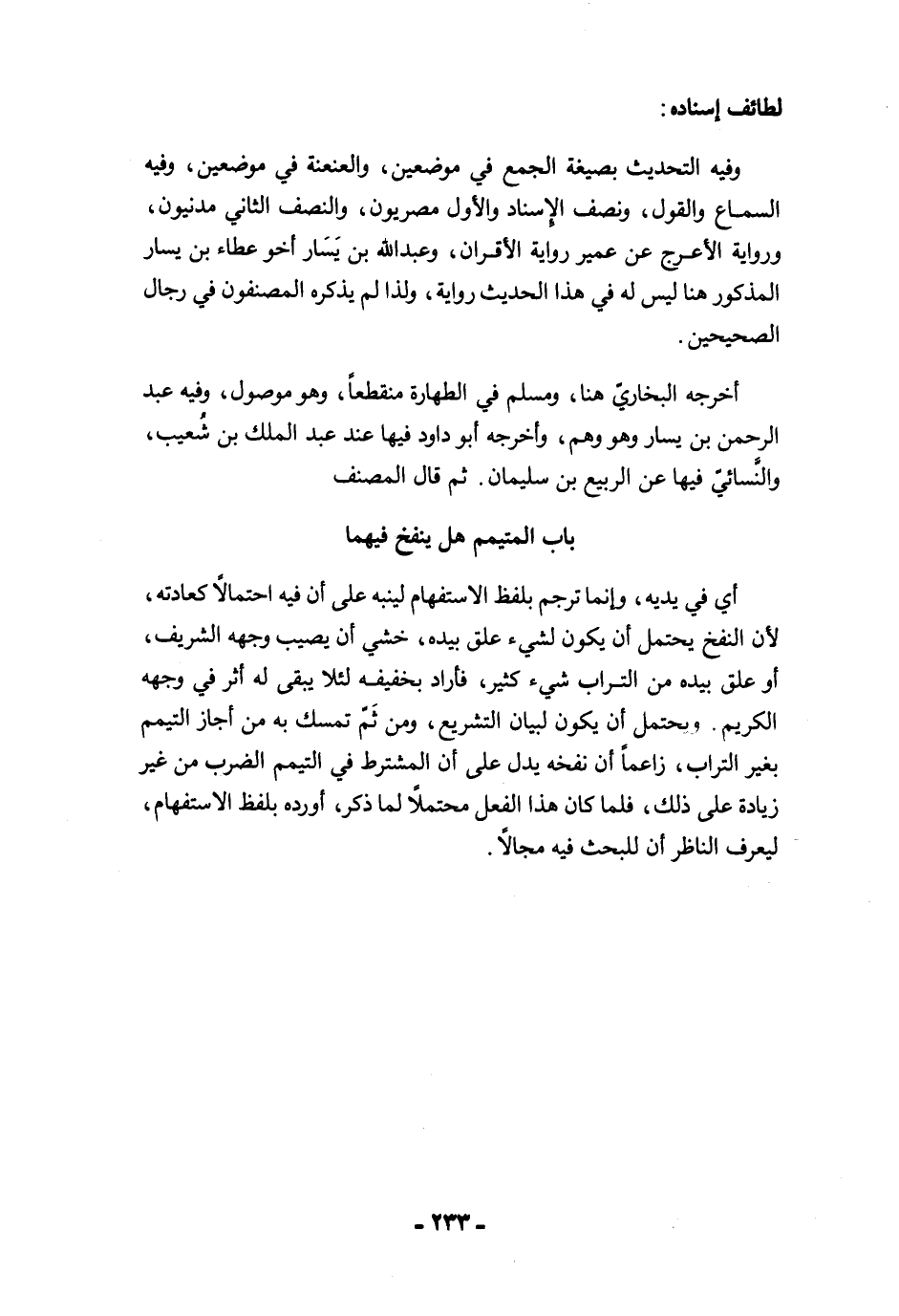 لطائف إسناده:

وفيه التحديث بصيغة الجمع في موضعين، والعنعنة في موضعين، وفيه السماع والقول، ونصف الإسناد والأول مصريون، والنصف الثاني مدنيون، ورواية الأعرج عن عمير رواية الأقران، وعبدالله بن يَسَار أخو عطاء بن يسار المذكور هنا ليس له في هذا الحديث رواية، ولذا لم يذكره المصنفون في رجال الصحيحين.

أخرجه البخاريّ هنا، ومسلم في الطهارة منقطعاً، وهو موصول، وفيه عبد الرحمن بن يسار وهو وهم، وأخرجه أبو داود فيها عند عبد الملك بن شُعيب، والنَّسائيّ فيها عن الربيع بن سليمان. ثم قال المصنف

باب المتيمم هل ينفخ فيهما

أي في يديه، وإنما ترجم بلفظ الاستفهام لينبه على أن فيه احتمالاً كعادته، لأن النفخ يحتمل أن يكون لشيء علق بيده، خشي أن يصيب وجهه الشريف، أو علق بيده من التراب شيء كثير، فأراد بخفيفه لئلا يبقى له أثر في وجهه الكريم. ويحتمل أن يكون لبيان التشريع، ومن ثَمّ تمسك به من أجاز التيمم بغير التراب، زاعماً أن نفخه يدل على أن المشترط في التيمم الضرب من غير زيادة على ذلك، فلما كان هذا الفعل محتملاً لما ذكر، أورده بلفظ الاستفهام، ليعرف الناظر أن للبحث فيه مجالاً.

- ٢٣٣ -